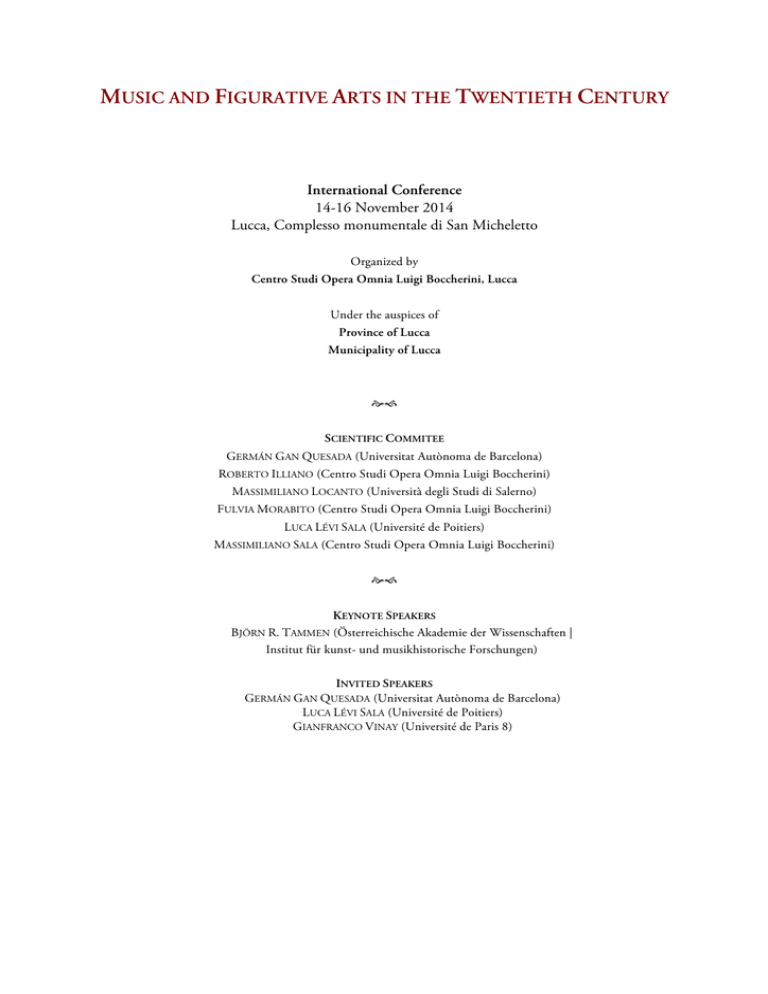 MUSIC AND FIGURATIVE ARTS IN THE TWENTIETH CENTURY

International Conference
14-16 November 2014
Lucca, Complesso monumentale di San Micheletto

Organized by
Centro Studi Opera Omnia Luigi Boccherini, Lucca

Under the auspices of
Province of Lucca
Municipality of Lucca

SCIENTIFIC COMMITEE
GERMÁN GAN QUESADA (Universitat Autònoma de Barcelona)
ROBERTO ILLIANO (Centro Studi Opera Omnia Luigi Boccherini)
MASSIMILIANO LOCANTO (Università degli Studi di Salerno)
FULVIA MORABITO (Centro Studi Opera Omnia Luigi Boccherini)
LUCA LÉVI SALA (Université de Poitiers)
MASSIMILIANO SALA (Centro Studi Opera Omnia Luigi Boccherini)

KEYNOTE SPEAKERS
BJÖRN R. TAMMEN (Österreichische Akademie der Wissenschaften | Institut für kunst- und musikhistorische Forschungen)

INVITED SPEAKERS
GERMÁN GAN QUESADA (Universitat Autònoma de Barcelona)
LUCA LÉVI SALA (Université de Poitiers)
GIANFRANCO VINAY (Université de Paris 8)